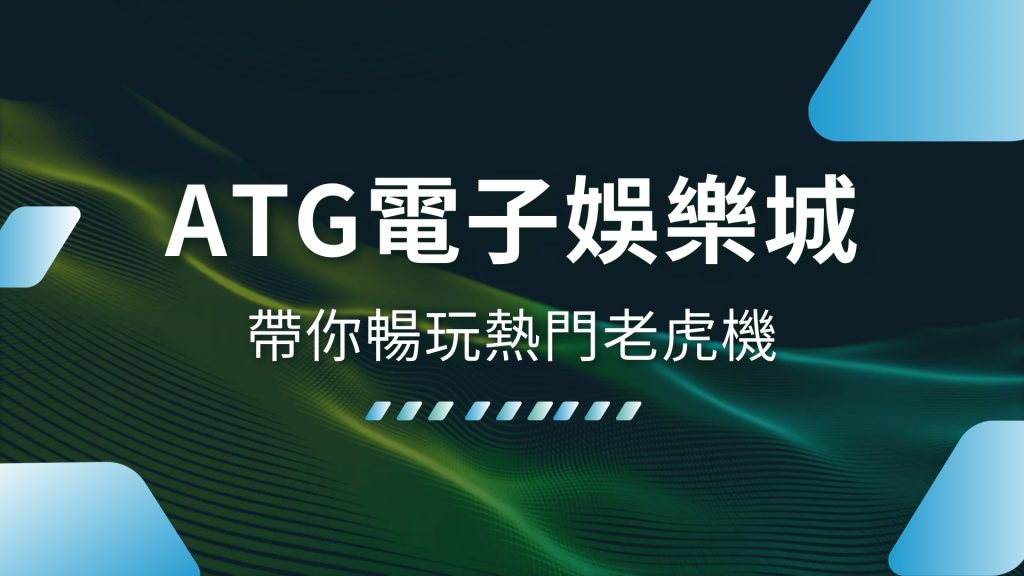 ATG電子娛樂城

帶你暢玩熱門老虎機